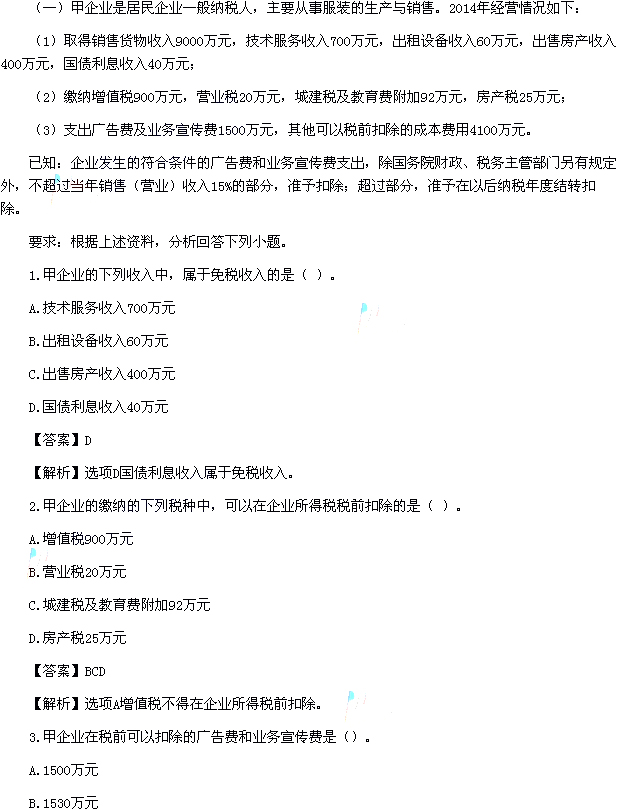 （一）甲企业是居民企业一般纳税人，主要从事服装的生产与销售。2014年经营情况如下：

（1）取得销售货物收入9000万元，技术服务收入700万元，出租设备收入60万元，出售房产收入400万元，国债利息收入40万元；

（2）缴纳增值税900万元，营业税20万元，城建税及教育费附加92万元，房产税25万元；

（3）支出广告费及业务宣传费1500万元，其他可以税前扣除的成本费用4100万元。

已知：企业发生的符合条件的广告费和业务宣传费支出，除国务院财政、税务主管部门另有规定外，不超过当年销售（营业）收入15%的部分，准予扣除；超过部分，准予在以后纳税年度结转扣除。

要求：根据上述资料，分析回答下列小题。

1.甲企业的下列收入中，属于免税收入的是（ ）。

A.技术服务收入700万元

B.出租设备收入60万元

C.出售房产收入400万元

D.国债利息收入40万元

【答案】D

【解析】选项D国债利息收入属于免税收入。

2.甲企业的缴纳的下列税种中，可以在企业所得税税前扣除的是（ ）。

A.增值税900万元

B.营业税20万元

C.城建税及教育费附加92万元

D.房产税25万元

【答案】BCD

【解析】选项A增值税不得在企业所得税前扣除。

3.甲企业在税前可以扣除的广告费和业务宣传费是（）。

A.1500万元

B.1530万元